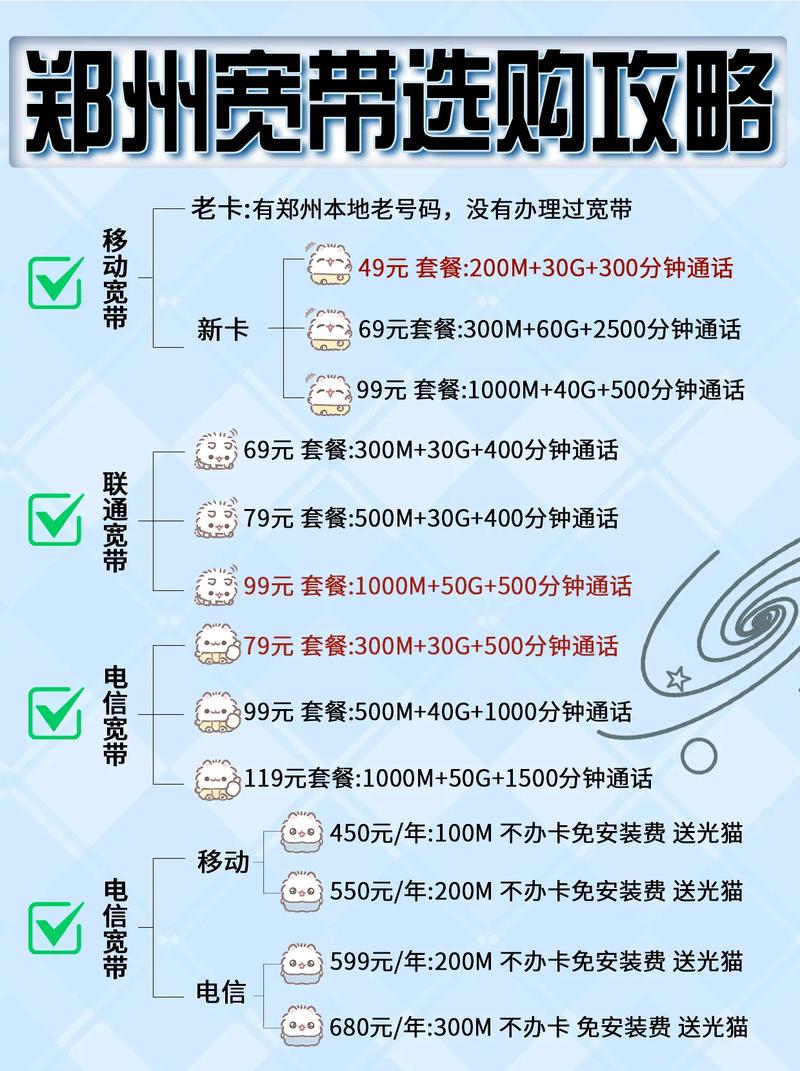 郑州宽带选购攻略

移动宽带

老卡:有郑州本地老号码，没有办理过宽带

新卡

49元 套餐:200M+30G+300分钟通话

69元套餐:300M+60G+2500分钟通话

99元 套餐:1000M+40G+500分钟通话

联通宽带

69元 套餐:300M+30G+400分钟通话

79元 套餐:500M+30G+400分钟通话

99元 套餐:1000M+50G+500分钟通话

电信宽带

79元 套餐:300M+30G+500分钟通话

99元 套餐:500M+40G+1000分钟通话

119元套餐:1000M+50G+1500分钟通话

电信宽带

移动

450元/年:100M 不办卡免安装费 送光猫

550元/年:200M 不办卡免安装费 送光猫

电信

599元/年:200M 不办卡免安装费 送光猫

680元/年:300M 不办卡 免安装费 送光猫